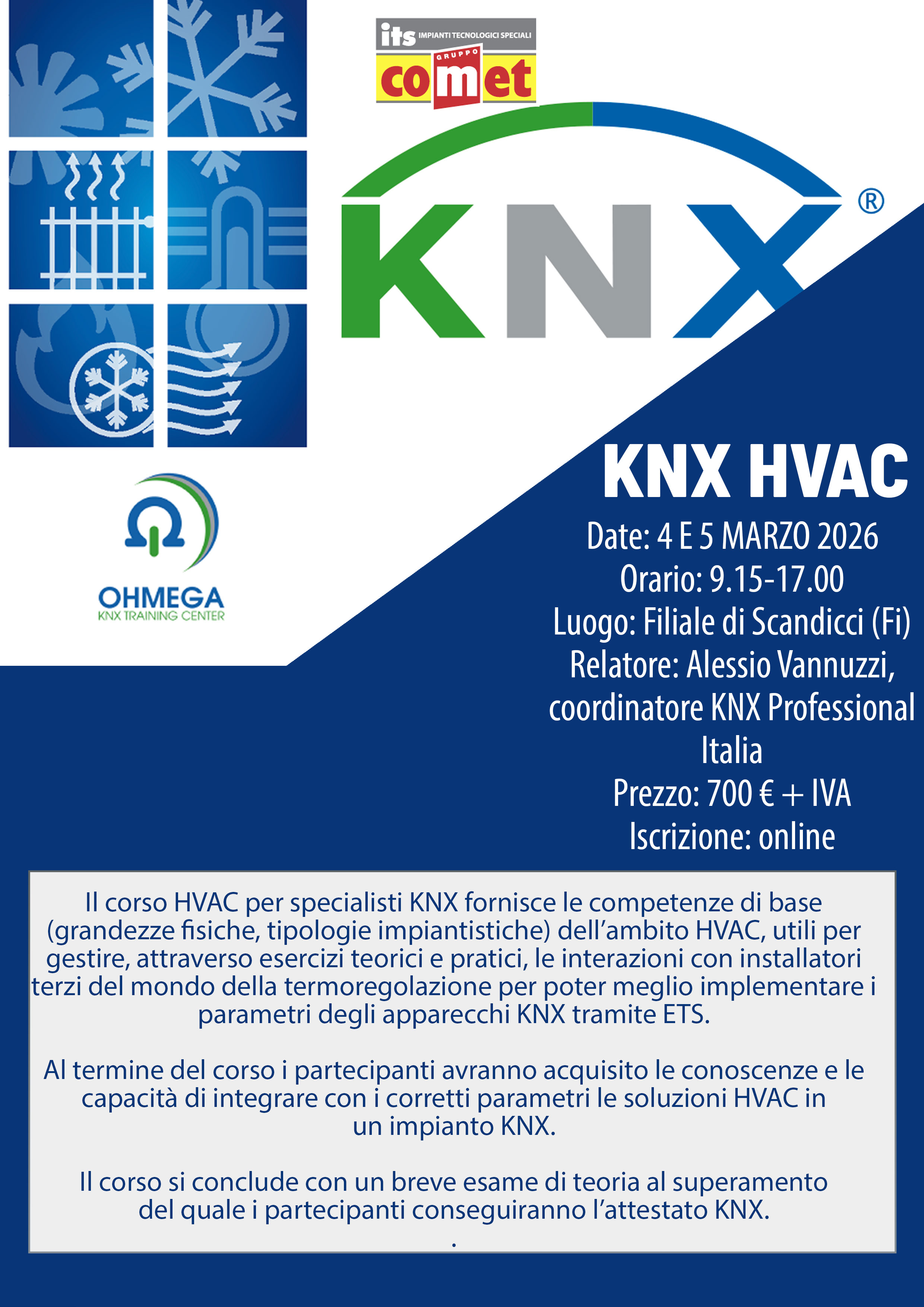 its IMPIANTI TECNOLOGICI SPECIALI
GRUPPO
comet

KNX®

OHMEGA
KNX TRAINING CENTER

KNX HVAC
Date: 4 E 5 MARZO 2026
Orario: 9.15-17.00
Luogo: Filiale di Scandicci (Fi)
Relatore: Alessio Vannuzzi, coordinatore KNX Professional Italia
Prezzo: 700 € + IVA
Iscrizione: online

Il corso HVAC per specialisti KNX fornisce le competenze di base (grandezze fisiche, tipologie impiantistiche) dell'ambito HVAC, utili per gestire, attraverso esercizi teorici e pratici, le interazioni con installatori terzi del mondo della termoregolazione per poter meglio implementare i parametri degli apparecchi KNX tramite ETS.

Al termine del corso i partecipanti avranno acquisito le conoscenze e le capacità di integrare con i corretti parametri le soluzioni HVAC in un impianto KNX.

Il corso si conclude con un breve esame di teoria al superamento del quale i partecipanti conseguiranno l'attestato KNX.
.